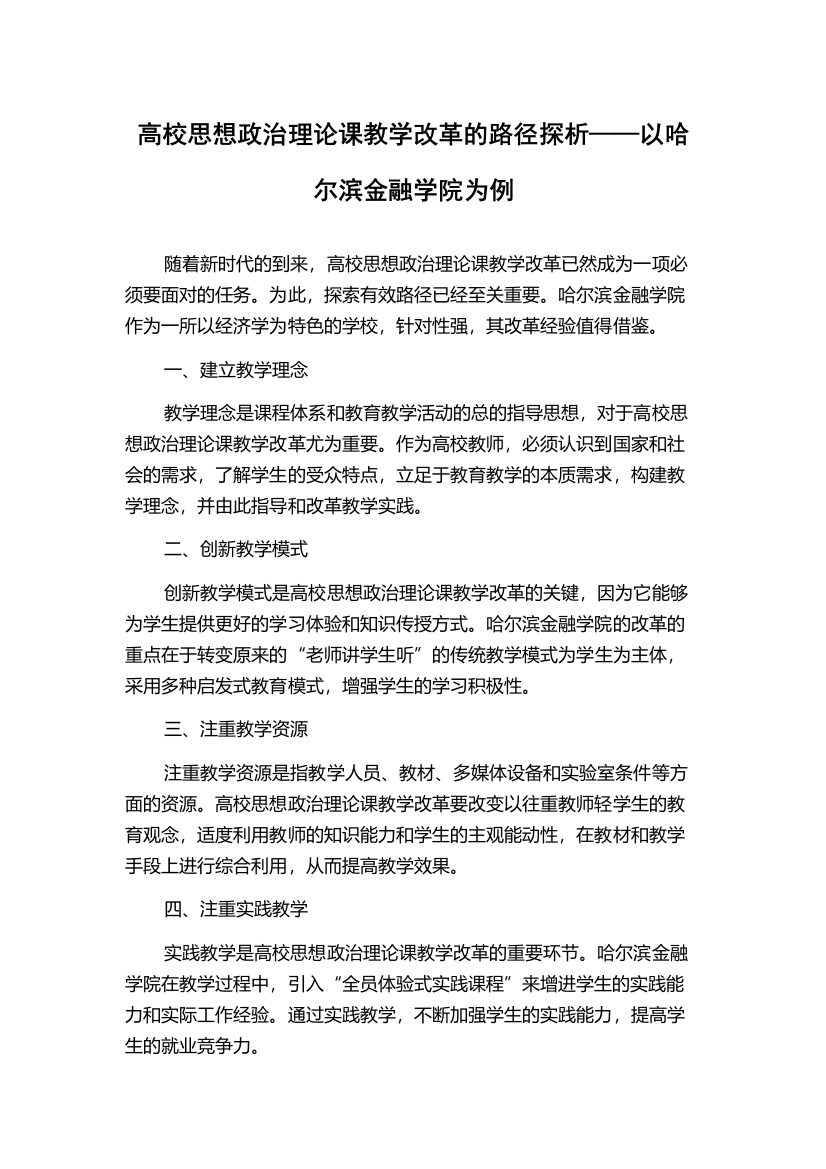 高校思想政治理论课教学改革的路径探析——以哈尔滨金融学院为例

随着新时代的到来，高校思想政治理论课教学改革已然成为一项必须要面对的任务。为此，探索有效路径已经至关重要。哈尔滨金融学院作为一所以经济学为特色的学校，针对性强，其改革经验值得借鉴。

一、建立教学理念

教学理念是课程体系和教育教学活动的总的指导思想，对于高校思想政治理论课教学改革尤为重要。作为高校教师，必须认识到国家和社会的需求，了解学生的受众特点，立足于教育教学的本质需求，构建教学理念，并由此指导和改革教学实践。

二、创新教学模式

创新教学模式是高校思想政治理论课教学改革的关键，因为它能够为学生提供更好的学习体验和知识传授方式。哈尔滨金融学院的改革的重点在于转变原来的“老师讲学生听”的传统教学模式为学生为主体，采用多种启发式教育模式，增强学生的学习积极性。

三、注重教学资源

注重教学资源是指教学人员、教材、多媒体设备和实验室条件等方面的资源。高校思想政治理论课教学改革要改变以往重教师轻学生的教育观念，适度利用教师的知识能力和学生的主观能动性，在教材和教学手段上进行综合利用，从而提高教学效果。

四、注重实践教学

实践教学是高校思想政治理论课教学改革的重要环节。哈尔滨金融学院在教学过程中，引入“全员体验式实践课程”来增进学生的实践能力和实际工作经验。通过实践教学，不断加强学生的实践能力，提高学生的就业竞争力。